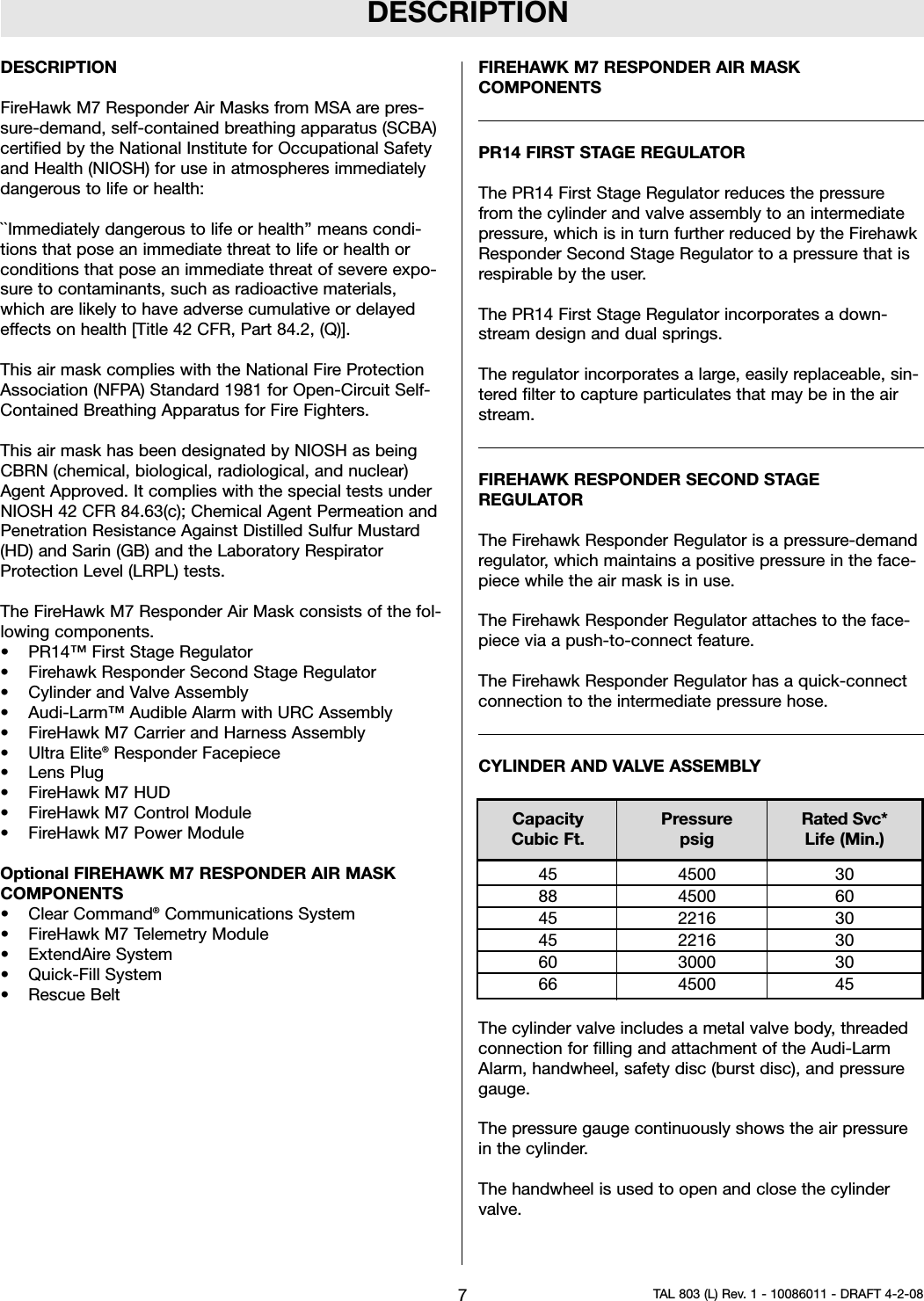 DESCRIPTION

DESCRIPTION

FireHawk M7 Responder Air Masks from MSA are pressure-demand, self-contained breathing apparatus (SCBA) certified by the National Institute for Occupational Safety and Health (NIOSH) for use in atmospheres immediately dangerous to life or health:

``Immediately dangerous to life or health” means conditions that pose an immediate threat to life or health or conditions that pose an immediate threat of severe exposure to contaminants, such as radioactive materials, which are likely to have adverse cumulative or delayed effects on health [Title 42 CFR, Part 84.2, (Q)].

This air mask complies with the National Fire Protection Association (NFPA) Standard 1981 for Open-Circuit Self-Contained Breathing Apparatus for Fire Fighters.

This air mask has been designated by NIOSH as being CBRN (chemical, biological, radiological, and nuclear) Agent Approved. It complies with the special tests under NIOSH 42 CFR 84.63(c); Chemical Agent Permeation and Penetration Resistance Against Distilled Sulfur Mustard (HD) and Sarin (GB) and the Laboratory Respirator Protection Level (LRPL) tests.

The FireHawk M7 Responder Air Mask consists of the following components.
• PR14™ First Stage Regulator
• Firehawk Responder Second Stage Regulator
• Cylinder and Valve Assembly
• Audi-Larm™ Audible Alarm with URC Assembly
• FireHawk M7 Carrier and Harness Assembly
• Ultra Elite® Responder Facepiece
• Lens Plug
• FireHawk M7 HUD
• FireHawk M7 Control Module
• FireHawk M7 Power Module

Optional FIREHAWK M7 RESPONDER AIR MASK COMPONENTS
• Clear Command® Communications System
• FireHawk M7 Telemetry Module
• ExtendAire System
• Quick-Fill System
• Rescue Belt

FIREHAWK M7 RESPONDER AIR MASK COMPONENTS

PR14 FIRST STAGE REGULATOR

The PR14 First Stage Regulator reduces the pressure from the cylinder and valve assembly to an intermediate pressure, which is in turn further reduced by the Firehawk Responder Second Stage Regulator to a pressure that is respirable by the user.

The PR14 First Stage Regulator incorporates a downstream design and dual springs.

The regulator incorporates a large, easily replaceable, sintered filter to capture particulates that may be in the air stream.

FIREHAWK RESPONDER SECOND STAGE REGULATOR

The Firehawk Responder Regulator is a pressure-demand regulator, which maintains a positive pressure in the facepiece while the air mask is in use.

The Firehawk Responder Regulator attaches to the facepiece via a push-to-connect feature.

The Firehawk Responder Regulator has a quick-connect connection to the intermediate pressure hose.

CYLINDER AND VALVE ASSEMBLY

| Capacity Cubic Ft. | Pressure psig | Rated Svc* Life (Min.) |
|---|---|---|
| 45 | 4500 | 30 |
| 88 | 4500 | 60 |
| 45 | 2216 | 30 |
| 45 | 2216 | 30 |
| 60 | 3000 | 30 |
| 66 | 4500 | 45 |

The cylinder valve includes a metal valve body, threaded connection for filling and attachment of the Audi-Larm Alarm, handwheel, safety disc (burst disc), and pressure gauge.

The pressure gauge continuously shows the air pressure in the cylinder.

The handwheel is used to open and close the cylinder valve.

7

TAL 803 (L) Rev. 1 - 10086011 - DRAFT 4-2-08